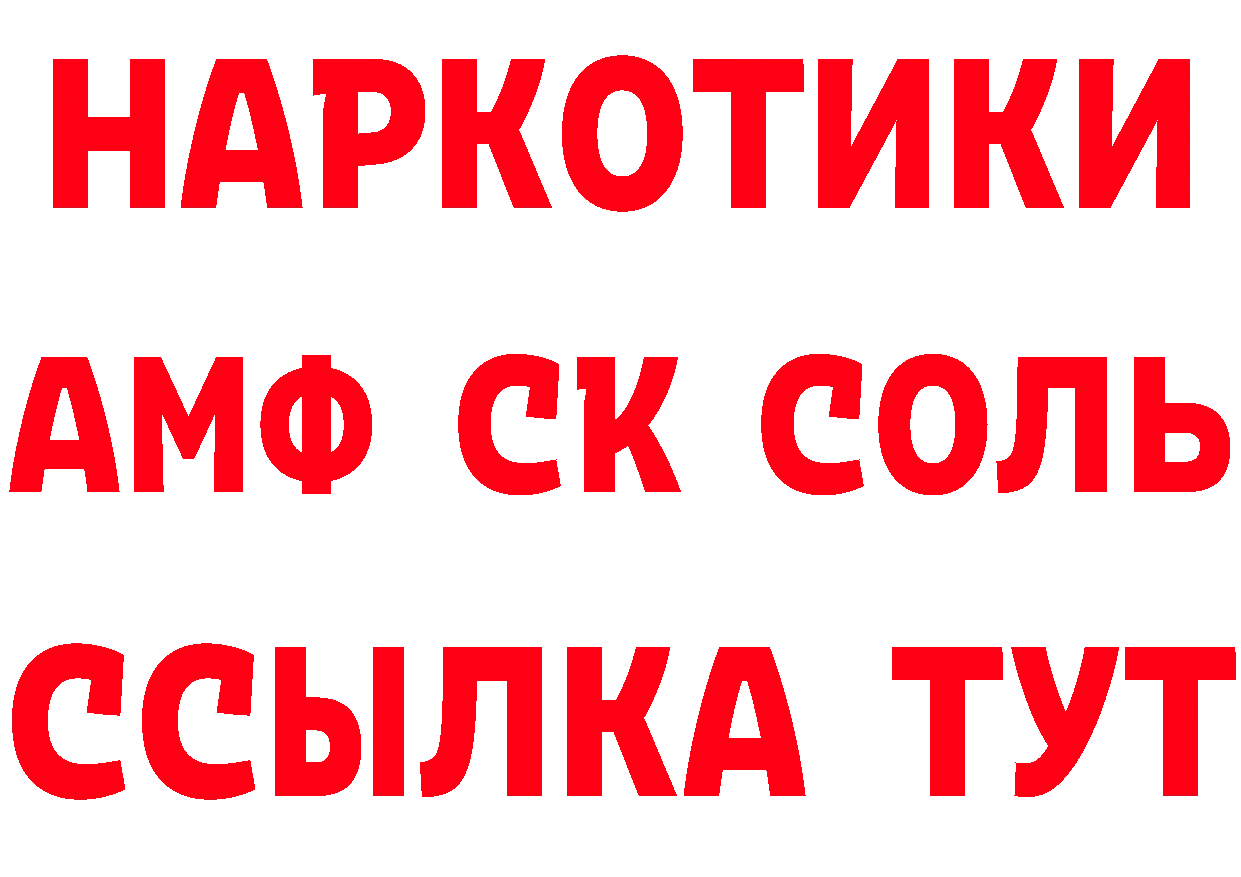 НАРКОТИКИ
АМФ СК СОЛЬ
ССЫЛКА ТУТ